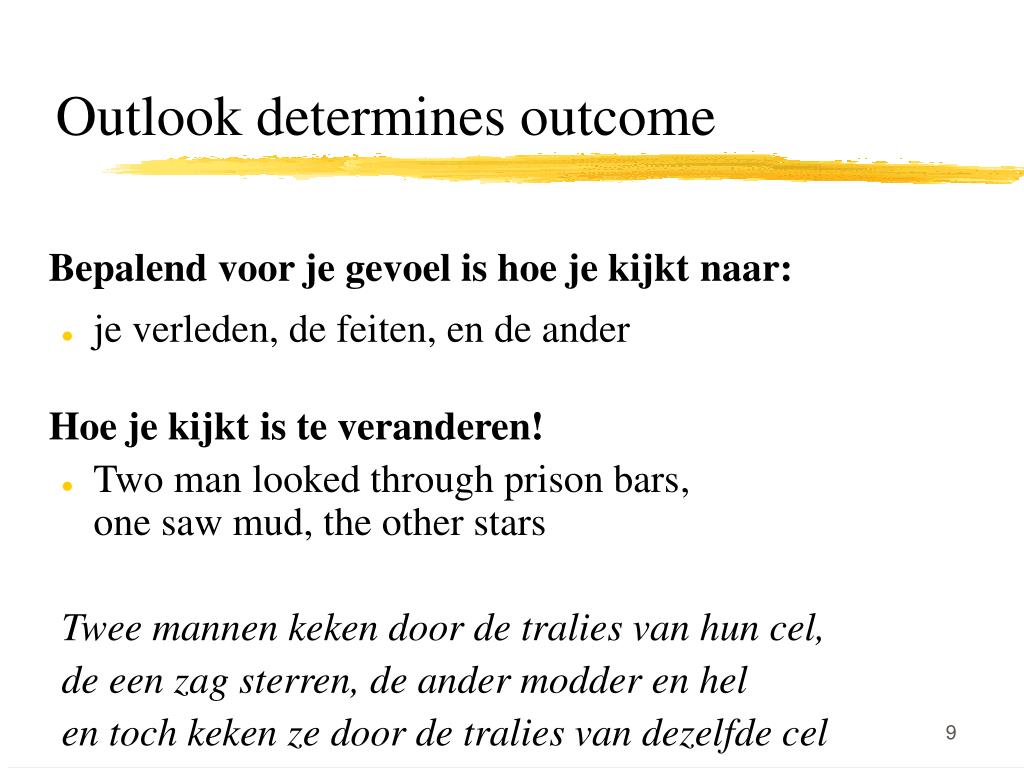 Outlook determines outcome

Bepalend voor je gevoel is hoe je kijkt naar:

• je verleden, de feiten, en de ander

Hoe je kijkt is te veranderen!

• Two man looked through prison bars,
one saw mud, the other stars

Twee mannen keken door de tralies van hun cel,
de een zag sterren, de ander modder en hel
en toch keken ze door de tralies van dezelfde cel

9